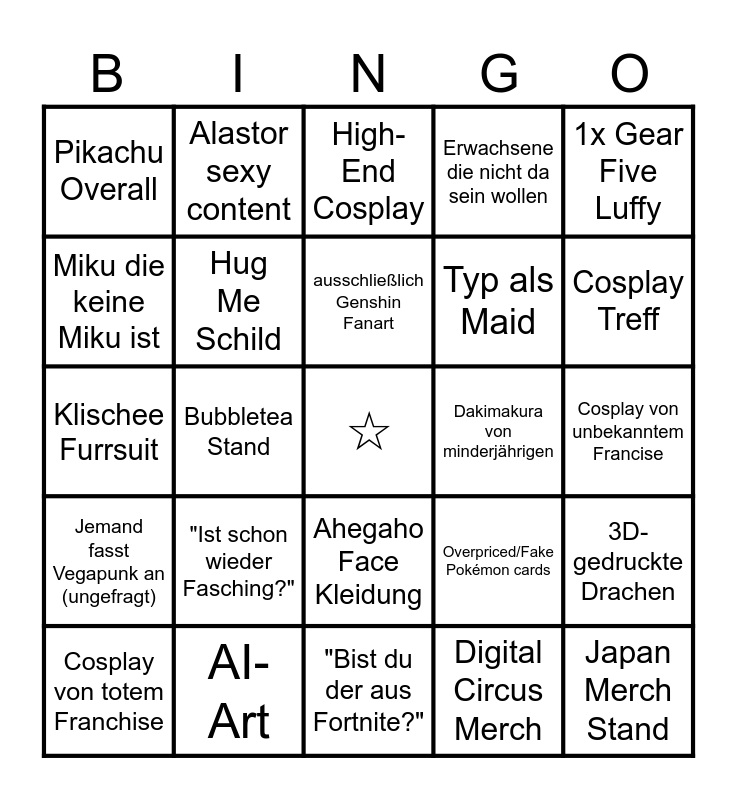 | B | I | N | G | O |
|---|---|---|---|---|
| Pikachu Overall | Alastor sexy content | High-End Cosplay | Erwachsene die nicht da sein wollen | 1x Gear Five Luffy |
| Miku die keine Miku ist | Hug Me Schild | ausschließlich Genshin Fanart | Typ als Maid | Cosplay Treff |
| Klischee Furrsuit | Bubbletea Stand | ☆ | Dakimakura von minderjährigen | Cosplay von unbekanntem Francise |
| Jemand fasst Vegapunk an (ungefragt) | "Ist schon wieder Fasching?" | Ahegaho Face Kleidung | Overpriced/Fake Pokémon cards | 3D-gedruckte Drachen |
| Cosplay von totem Franchise | AI-Art | "Bist du der aus Fortnite?" | Digital Circus Merch | Japan Merch Stand |